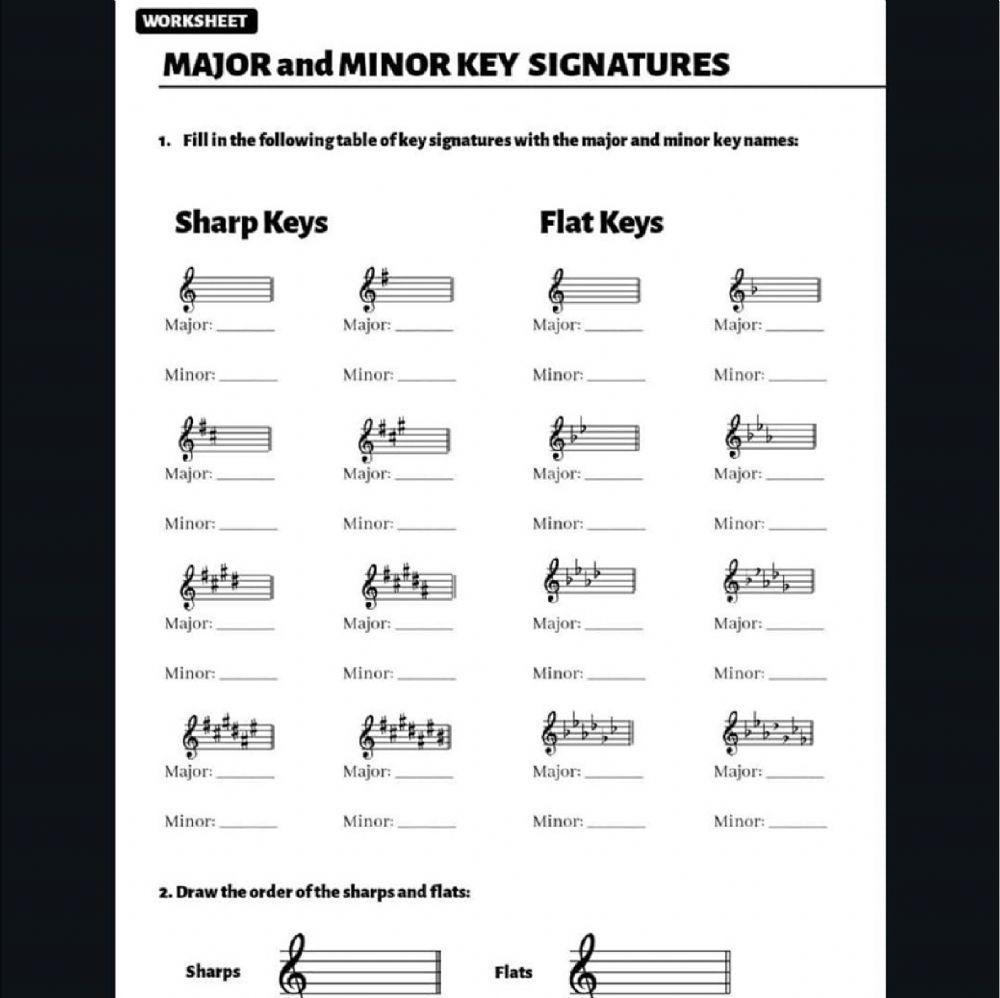 WORKSHEET

MAJOR and MINOR KEY SIGNATURES

1. Fill in the following table of key signatures with the major and minor key names:

Sharp Keys

Major: ______

Minor: ______

Major: ______

Minor: ______

Major: ______

Minor: ______

Major: ______

Minor: ______

Major: ______

Minor: ______

Major: ______

Minor: ______

Major: ______

Minor: ______

Major: ______

Minor: ______

Flat Keys

Major: ______

Minor: ______

Major: ______

Minor: ______

Major: ______

Minor: ______

Major: ______

Minor: ______

Major: ______

Minor: ______

Major: ______

Minor: ______

Major: ______

Minor: ______

Major: ______

Minor: ______

2. Draw the order of the sharps and flats:

Sharps

Flats